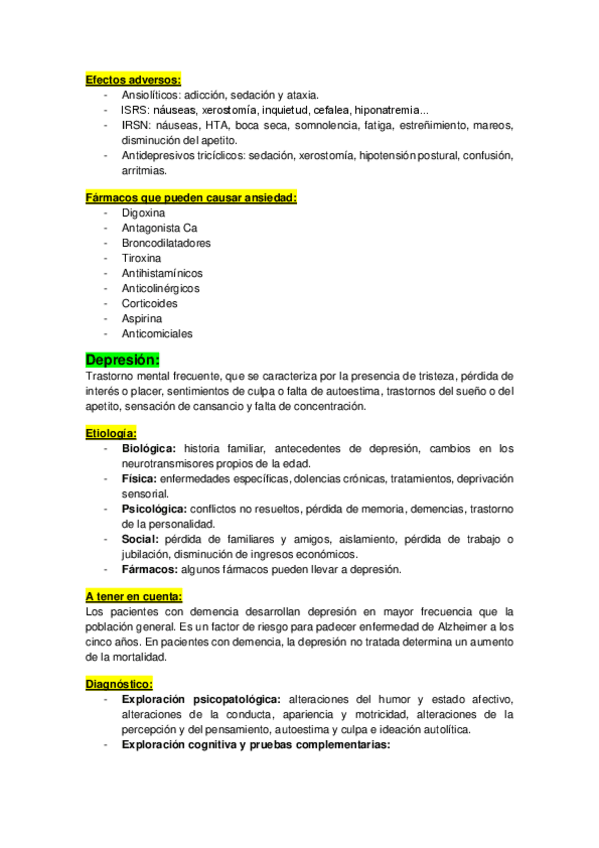 Efectos adversos:
- Ansiolíticos: adicción, sedación y ataxia.
- ISRS: náuseas, xerostomía, inquietud, cefalea, hiponatremia...
- IRSN: náuseas, HTA, boca seca, somnolencia, fatiga, estreñimiento, mareos, disminución del apetito.
- Antidepresivos tricíclicos: sedación, xerostomía, hipotensión postural, confusión, arritmias.

Fármacos que pueden causar ansiedad:
- Digoxina
- Antagonista Ca
- Broncodilatadores
- Tiroxina
- Antihistamínicos
- Anticolinérgicos
- Corticoides
- Aspirina
- Anticomiciales

Depresión:
Trastorno mental frecuente, que se caracteriza por la presencia de tristeza, pérdida de interés o placer, sentimientos de culpa o falta de autoestima, trastornos del sueño o del apetito, sensación de cansancio y falta de concentración.

Etiología:
- Biológica: historia familiar, antecedentes de depresión, cambios en los neurotransmisores propios de la edad.
- Física: enfermedades específicas, dolencias crónicas, tratamientos, deprivación sensorial.
- Psicológica: conflictos no resueltos, pérdida de memoria, demencias, trastorno de la personalidad.
- Social: pérdida de familiares y amigos, aislamiento, pérdida de trabajo o jubilación, disminución de ingresos económicos.
- Fármacos: algunos fármacos pueden llevar a depresión.

A tener en cuenta:
Los pacientes con demencia desarrollan depresión en mayor frecuencia que la población general. Es un factor de riesgo para padecer enfermedad de Alzheimer a los cinco años. En pacientes con demencia, la depresión no tratada determina un aumento de la mortalidad.

Diagnóstico:
- Exploración psicopatológica: alteraciones del humor y estado afectivo, alteraciones de la conducta, apariencia y motricidad, alteraciones de la percepción y del pensamiento, autoestima y culpa e ideación autolítica.
- Exploración cognitiva y pruebas complementarias: